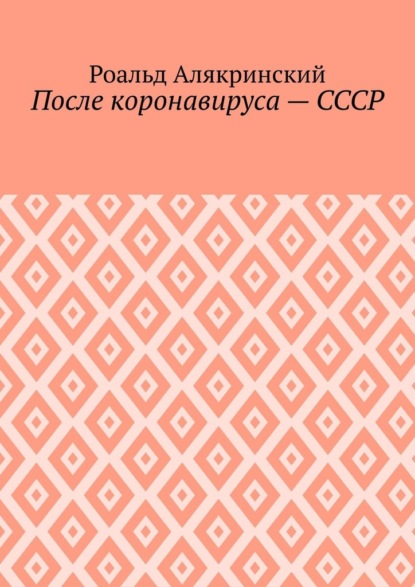 Роальд Алякринский
После коронавируса — СССР